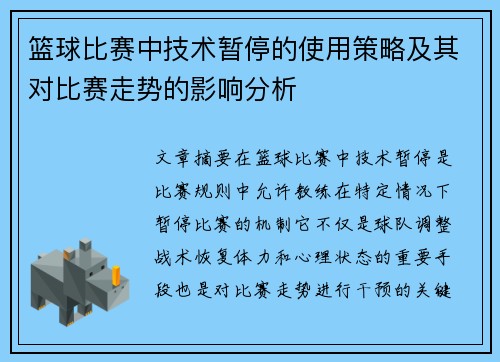 篮球比赛中技术暂停的使用策略及其对比赛走势的影响分析

文章摘要在篮球比赛中技术暂停是比赛规则中允许教练在特定情况下暂停比赛的机制它不仅是球队调整战术恢复体力和心理状态的重要手段也是对比赛走势进行干预的关键